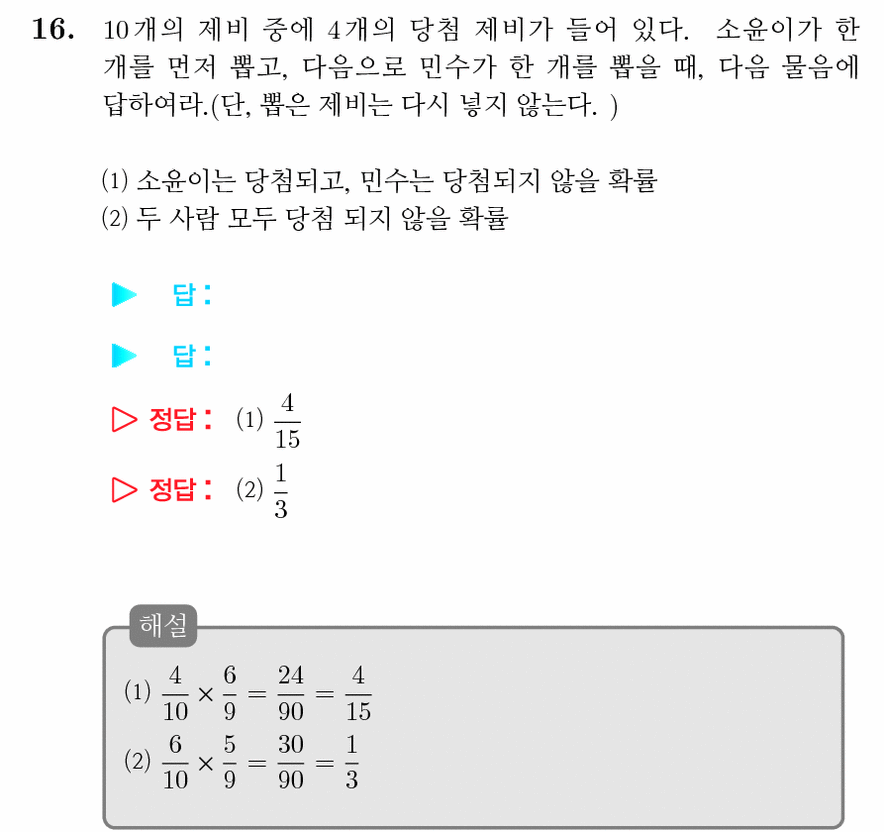 16. 10개의 제비 중에 4개의 당첨 제비가 들어 있다. 소윤이가 한 개를 먼저 뽑고, 다음으로 민수가 한 개를 뽑을 때, 다음 물음에 답하여라.(단, 뽑은 제비는 다시 넣지 않는다. )

(1) 소윤이는 당첨되고, 민수는 당첨되지 않을 확률
(2) 두 사람 모두 당첨 되지 않을 확률

▶ 답:

▶ 답:

▷ 정답: (1) $\frac{4}{15}$

▷ 정답: (2) $\frac{1}{3}$

해설

(1) $\frac{4}{10} \times \frac{6}{9} = \frac{24}{90} = \frac{4}{15}$
(2) $\frac{6}{10} \times \frac{5}{9} = \frac{30}{90} = \frac{1}{3}$